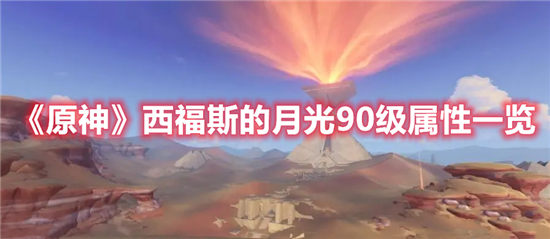 《原神》西福斯的月光90级属性一览